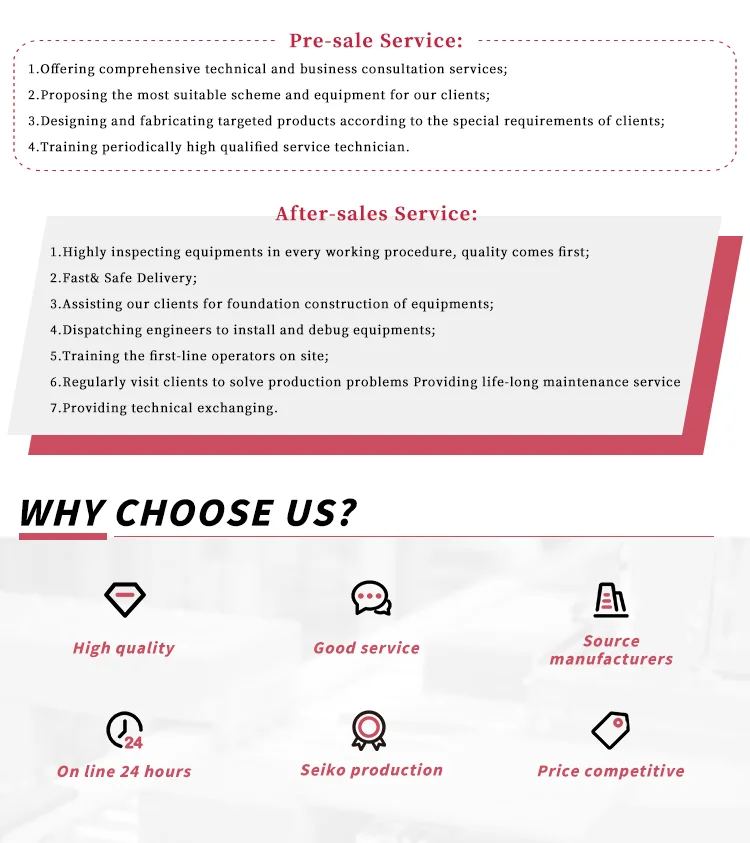 Pre-sale Service:

1.Offering comprehensive technical and business consultation services;

2.Proposing the most suitable scheme and equipment for our clients;

3.Designing and fabricating targeted products according to the special requirements of clients;

4.Training periodically high qualified service technician.

After-sales Service:

1.Highly inspecting equipments in every working procedure, quality comes first;

2.Fast& Safe Delivery;

3.Assisting our clients for foundation construction of equipments;

4.Dispatching engineers to install and debug equipments;

5.Training the first-line operators on site;

6.Regularly visit clients to solve production problems Providing life-long maintenance service

7.Providing technical exchanging.

WHY CHOOSE US?

High quality

Good service

Source manufacturers

24

On line 24 hours

Seiko production

Price competitive